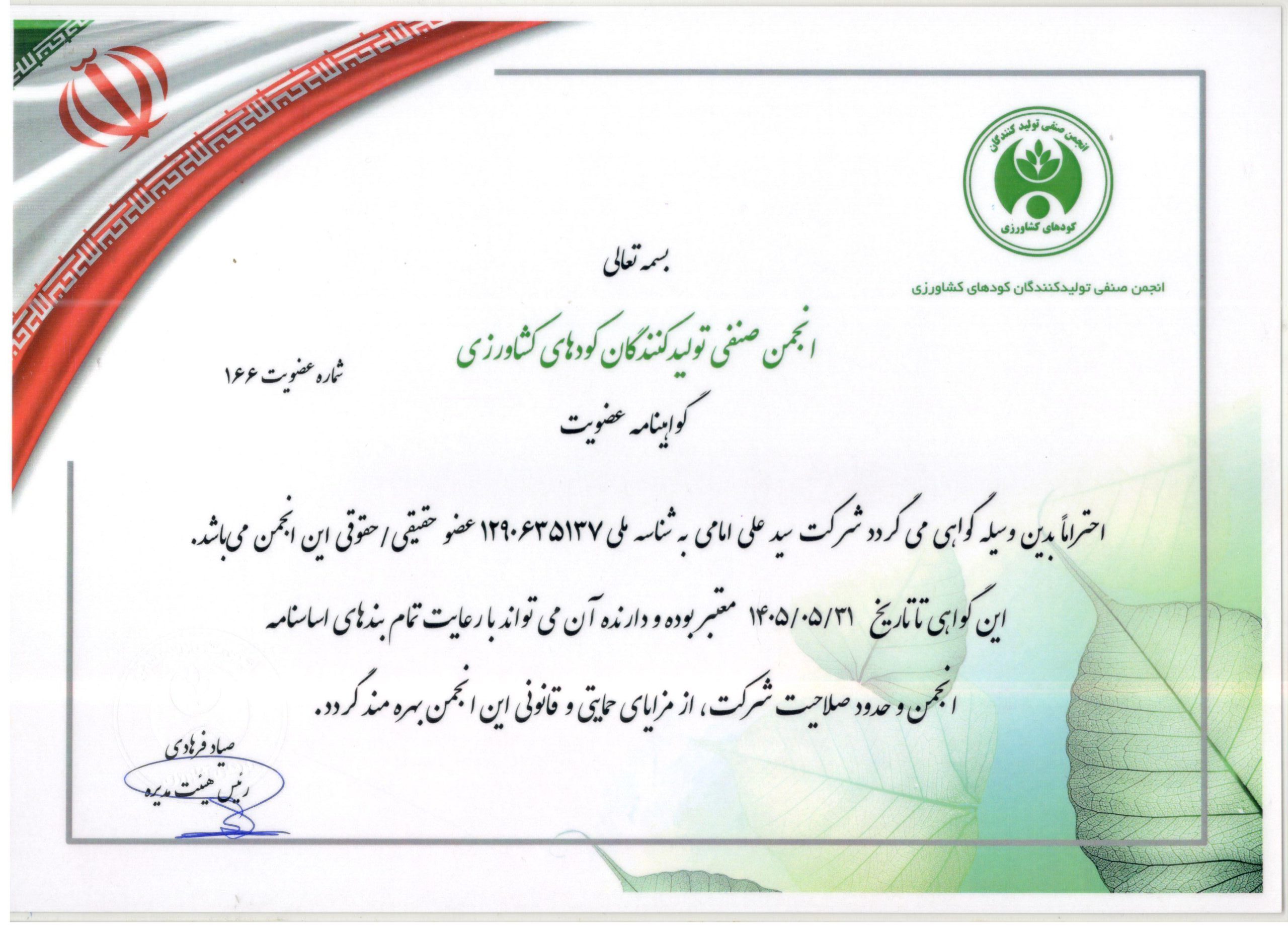 انجمن صنفی تولید کنندگان
کودهای کشاورزی

انجمن صنفی تولیدکنندگان کودهای کشاورزی

بسمه تعالی

انجمن صنفی تولیدکنندگان کودهای کشاورزی

شماره عضویت ۱۶۶

گواهینامه عضویت

احتراماً بدین وسیله گواهی می گردد شرکت سید علی امامی به شناسه ملی ۱۲۹۰۶۳۵۱۳۷ عضو حقیقی / حقوقی این انجمن می باشد.

این گواهی تا تاریخ ۱۴۰۵/۰۵/۳۱ معتبر بوده و دارنده آن می تواند با رعایت تمام بندهای اساسنامه انجمن و حدود صلاحیت شرکت، از مزایای حمایتی و قانونی این انجمن بهره مند گردد.

صیاد فرهادی
رئیس هیئت مدیره